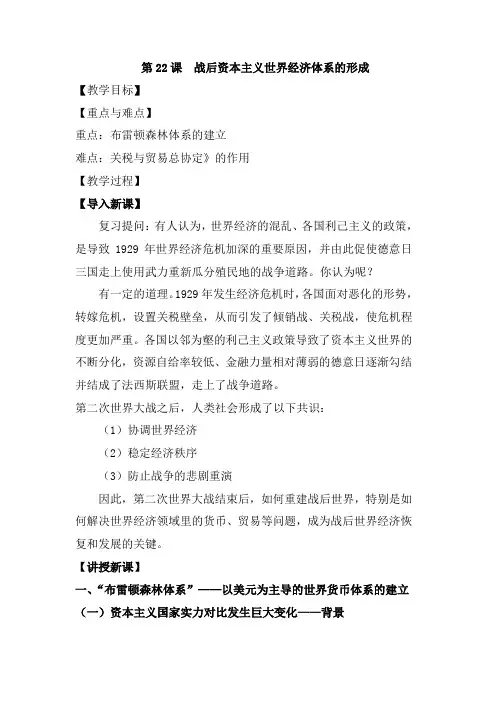 第 22 课　战后资本主义世界经济体系的形成

【教学目标】

【重点与难点】

重点：布雷顿森林体系的建立

难点：关税与贸易总协定》的作用

【教学过程】

【导入新课】

复习提问：有人认为，世界经济的混乱、各国利己主义的政策，是导致 1929 年世界经济危机加深的重要原因，并由此促使德意日三国走上使用武力重新瓜分殖民地的战争道路。你认为呢？

有一定的道理。1929 年发生经济危机时，各国面对恶化的形势，转嫁危机，设置关税壁垒，从而引发了倾销战、关税战，使危机程度更加严重。各国以邻为壑的利己主义政策导致了资本主义世界的不断分化，资源自给率较低、金融力量相对薄弱的德意日逐渐勾结并结成了法西斯联盟，走上了战争道路。

第二次世界大战之后，人类社会形成了以下共识：

（1）协调世界经济

（2）稳定经济秩序

（3）防止战争的悲剧重演

因此，第二次世界大战结束后，如何重建战后世界，特别是如何解决世界经济领域里的货币、贸易等问题，成为战后世界经济恢复和发展的关键。

【讲授新课】

一、“布雷顿森林体系”——以美元为主导的世界货币体系的建立

（一）资本主义国家实力对比发生巨大变化——背景